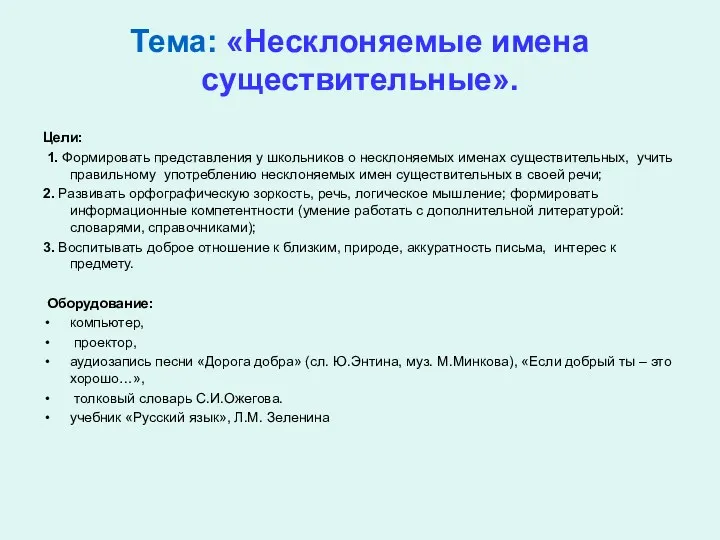 Тема: «Несклоняемые имена существительные».

Цели:

1. Формировать представления у школьников о несклоняемых именах существительных, учить правильному употреблению несклоняемых имен существительных в своей речи;

2. Развивать орфографическую зоркость, речь, логическое мышление; формировать информационные компетентности (умение работать с дополнительной литературой: словарями, справочниками);

3. Воспитывать доброе отношение к близким, природе, аккуратность письма, интерес к предмету.

Оборудование:

• компьютер,
• проектор,
• аудиозапись песни «Дорога добра» (сл. Ю.Энтина, муз. М.Минкова), «Если добрый ты – это хорошо…»,
• толковый словарь С.И.Ожегова.
• учебник «Русский язык», Л.М. Зеленина